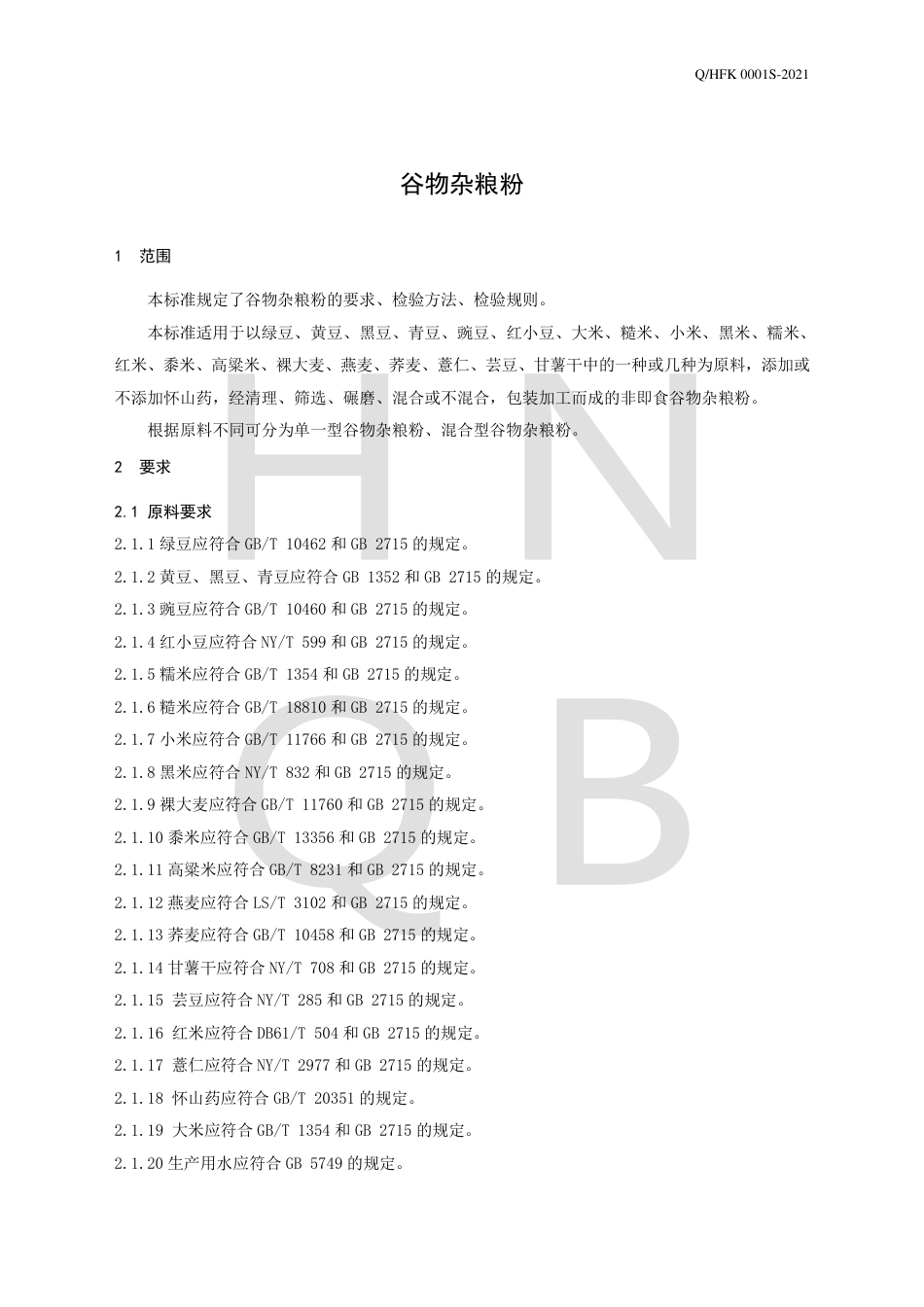 Q/HFK 0001S-2021

谷物杂粮粉

1 范围

本标准规定了谷物杂粮粉的要求、检验方法、检验规则。

本标准适用于以绿豆、黄豆、黑豆、青豆、豌豆、红小豆、大米、糙米、小米、黑米、糯米、红米、黍米、高粱米、裸大麦、燕麦、荞麦、薏仁、芸豆、甘薯干中的一种或几种为原料，添加或不添加怀山药，经清理、筛选、碾磨、混合或不混合，包装加工而成的非即食谷物杂粮粉。

根据原料不同可分为单一型谷物杂粮粉、混合型谷物杂粮粉。

2 要求

2.1 原料要求

2.1.1 绿豆应符合 GB/T 10462 和 GB 2715 的规定。

2.1.2 黄豆、黑豆、青豆应符合 GB 1352 和 GB 2715 的规定。

2.1.3 豌豆应符合 GB/T 10460 和 GB 2715 的规定。

2.1.4 红小豆应符合 NY/T 599 和 GB 2715 的规定。

2.1.5 糯米应符合 GB/T 1354 和 GB 2715 的规定。

2.1.6 糙米应符合 GB/T 18810 和 GB 2715 的规定。

2.1.7 小米应符合 GB/T 11766 和 GB 2715 的规定。

2.1.8 黑米应符合 NY/T 832 和 GB 2715 的规定。

2.1.9 裸大麦应符合 GB/T 11760 和 GB 2715 的规定。

2.1.10 黍米应符合 GB/T 13356 和 GB 2715 的规定。

2.1.11 高粱米应符合 GB/T 8231 和 GB 2715 的规定。

2.1.12 燕麦应符合 LS/T 3102 和 GB 2715 的规定。

2.1.13 荞麦应符合 GB/T 10458 和 GB 2715 的规定。

2.1.14 甘薯干应符合 NY/T 708 和 GB 2715 的规定。

2.1.15 芸豆应符合 NY/T 285 和 GB 2715 的规定。

2.1.16 红米应符合 DB61/T 504 和 GB 2715 的规定。

2.1.17 薏仁应符合 NY/T 2977 和 GB 2715 的规定。

2.1.18 怀山药应符合 GB/T 20351 的规定。

2.1.19 大米应符合 GB/T 1354 和 GB 2715 的规定。

2.1.20 生产用水应符合 GB 5749 的规定。

H N
Q B